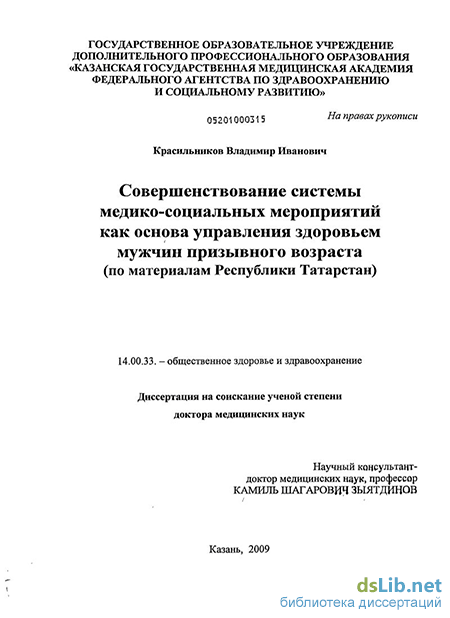 ГОСУДАРСТВЕННОЕ ОБРАЗОВАТЕЛЬНОЕ УЧРЕЖДЕНИЕ ДОПОЛНИТЕЛЬНОГО ПРОФЕССИОНАЛЬНОГО ОБРАЗОВАНИЯ «КАЗАНСКАЯ ГОСУДАРСТВЕННАЯ МЕДИЦИНСКАЯ АКАДЕМИЯ ФЕДЕРАЛЬНОГО АГЕНТСТВА ПО ЗДРАВООХРАНЕНИЮ И СОЦИАЛЬНОМУ РАЗВИТИЮ»

05201000315

На правах рукописи

Красильников Владимир Иванович

Совершенствование системы медико-социальных мероприятий как основа управления здоровьем мужчин призывного возраста (по материалам Республики Татарстан)

14.00.33. – общественное здоровье и здравоохранение

Диссертация на соискание ученой степени доктора медицинских наук

Научный консультант-
доктор медицинских наук, профессор
КАМИЛЬ ШАГАРОВИЧ ЗЫЯТДИНОВ

Казань, 2009

dsLib.net
библиотека диссертаций